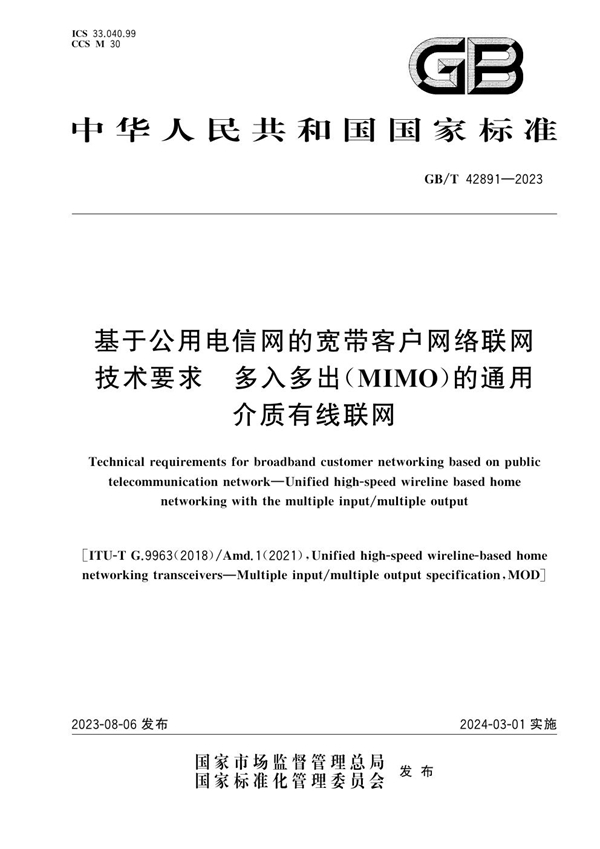 ICS 33.040.99
CCS M 30

GB

中华人民共和国国家标准

GB/T 42891—2023

基于公用电信网的宽带客户网络联网技术要求 多入多出(MIMO)的通用介质有线联网

Technical requirements for broadband customer networking based on public telecommunication network—Unified high-speed wireline based home networking with the multiple input/multiple output

[ITU-T G.9963(2018)/Amd.1(2021), Unified high-speed wireline-based home networking transceivers—Multiple input/multiple output specification, MOD]

2023-08-06 发布

2024-03-01 实施

国家市场监督管理总局
国家标准化管理委员会 发布